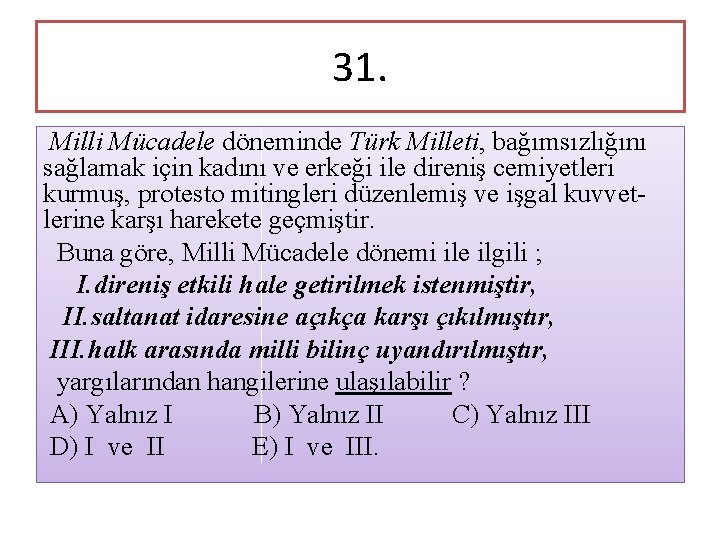 31.

Milli Mücadele döneminde Türk Milleti, bağımsızlığını sağlamak için kadını ve erkeği ile direniş cemiyetleri kurmuş, protesto mitingleri düzenlemiş ve işgal kuvvetlerine karşı harekete geçmiştir.

Buna göre, Milli Mücadele dönemi ile ilgili ;

I. direniş etkili hale getirilmek istenmiştir,

II. saltanat idaresine açıkça karşı çıkılmıştır,

III. halk arasında milli bilinç uyandırılmıştır,

yargılarından hangilerine ulaşılabilir ?

A) Yalnız I B) Yalnız II C) Yalnız III

D) I ve II E) I ve III.